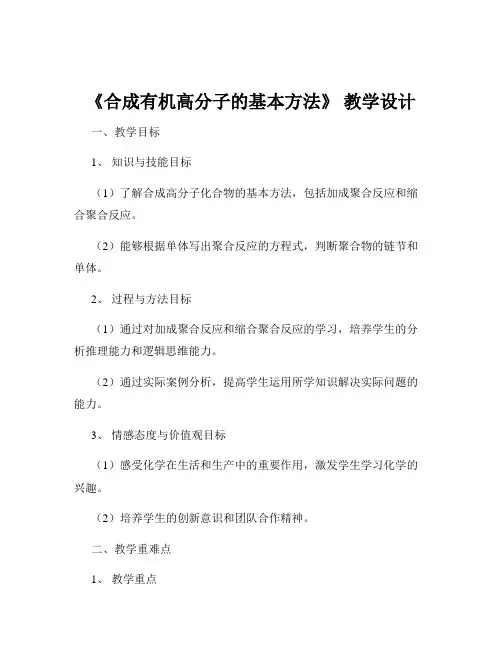 《合成有机高分子的基本方法》 教学设计

一、教学目标

1、 知识与技能目标

（1）了解合成高分子化合物的基本方法，包括加成聚合反应和缩合聚合反应。

（2）能够根据单体写出聚合反应的方程式，判断聚合物的链节和单体。

2、 过程与方法目标

（1）通过对加成聚合反应和缩合聚合反应的学习，培养学生的分析推理能力和逻辑思维能力。

（2）通过实际案例分析，提高学生运用所学知识解决实际问题的能力。

3、 情感态度与价值观目标

（1）感受化学在生活和生产中的重要作用，激发学生学习化学的兴趣。

（2）培养学生的创新意识和团队合作精神。

二、教学重难点

1、 教学重点